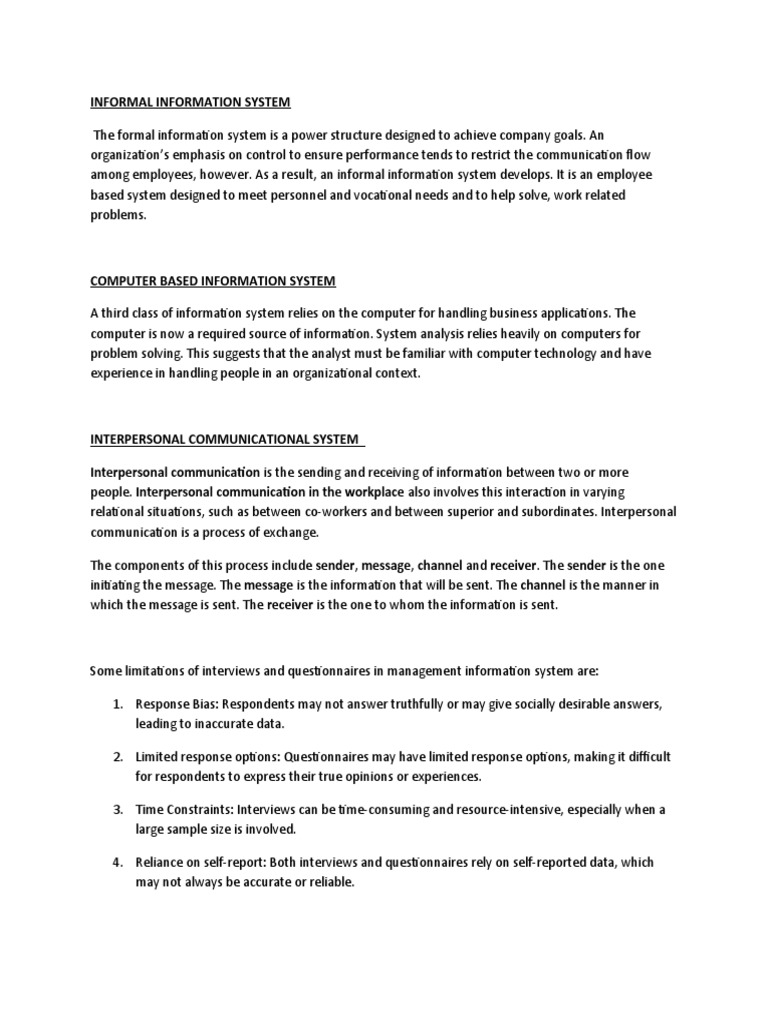 INFORMAL INFORMATION SYSTEM

The formal information system is a power structure designed to achieve company goals. An organization's emphasis on control to ensure performance tends to restrict the communication flow among employees, however. As a result, an informal information system develops. It is an employee based system designed to meet personnel and vocational needs and to help solve, work related problems.

COMPUTER BASED INFORMATION SYSTEM

A third class of information system relies on the computer for handling business applications. The computer is now a required source of information. System analysis relies heavily on computers for problem solving. This suggests that the analyst must be familiar with computer technology and have experience in handling people in an organizational context.

INTERPERSONAL COMMUNICATIONAL SYSTEM

Interpersonal communication is the sending and receiving of information between two or more people. Interpersonal communication in the workplace also involves this interaction in varying relational situations, such as between co-workers and between superior and subordinates. Interpersonal communication is a process of exchange.

The components of this process include sender, message, channel and receiver. The sender is the one initiating the message. The message is the information that will be sent. The channel is the manner in which the message is sent. The receiver is the one to whom the information is sent.

Some limitations of interviews and questionnaires in management information system are:

1. Response Bias: Respondents may not answer truthfully or may give socially desirable answers, leading to inaccurate data.

2. Limited response options: Questionnaires may have limited response options, making it difficult for respondents to express their true opinions or experiences.

3. Time Constraints: Interviews can be time-consuming and resource-intensive, especially when a large sample size is involved.

4. Reliance on self-report: Both interviews and questionnaires rely on self-reported data, which may not always be accurate or reliable.